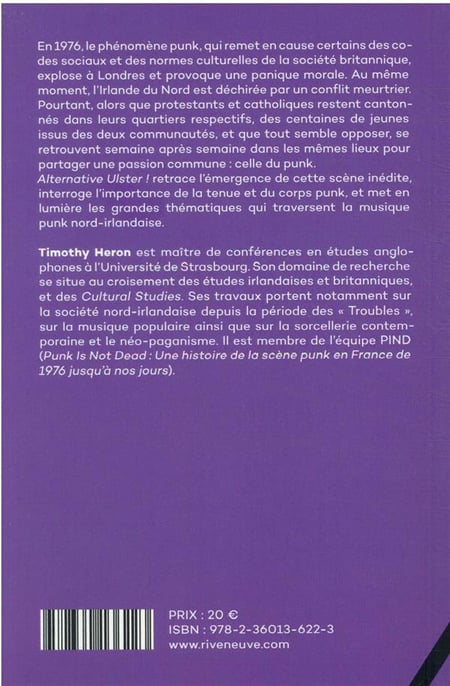 En 1976, le phénomène punk, qui remet en cause certains des codes sociaux et des normes culturelles de la société britannique, explose à Londres et provoque une panique morale. Au même moment, l'Irlande du Nord est déchirée par un conflit meurtrier. Pourtant, alors que protestants et catholiques restent cantonnés dans leurs quartiers respectifs, des centaines de jeunes issus des deux communautés, et que tout semble opposer, se retrouvent semaine après semaine dans les mêmes lieux pour partager une passion commune : celle du punk.
Alternative Ulster ! retrace l'émergence de cette scène inédite, interroge l'importance de la tenue et du corps punk, et met en lumière les grandes thématiques qui traversent la musique punk nord-irlandaise.

Timothy Heron est maître de conférences en études anglophones à l'Université de Strasbourg. Son domaine de recherche se situe au croisement des études irlandaises et britanniques, et des Cultural Studies. Ses travaux portent notamment sur la société nord-irlandaise depuis la période des « Troubles », sur la musique populaire ainsi que sur la sorcellerie contemporaine et le néo-paganisme. Il est membre de l'équipe PIND (Punk Is Not Dead : Une histoire de la scène punk en France de 1976 jusqu'à nos jours).

PRIX : 20 €
ISBN : 978-2-36013-622-3
www.riveneuve.com